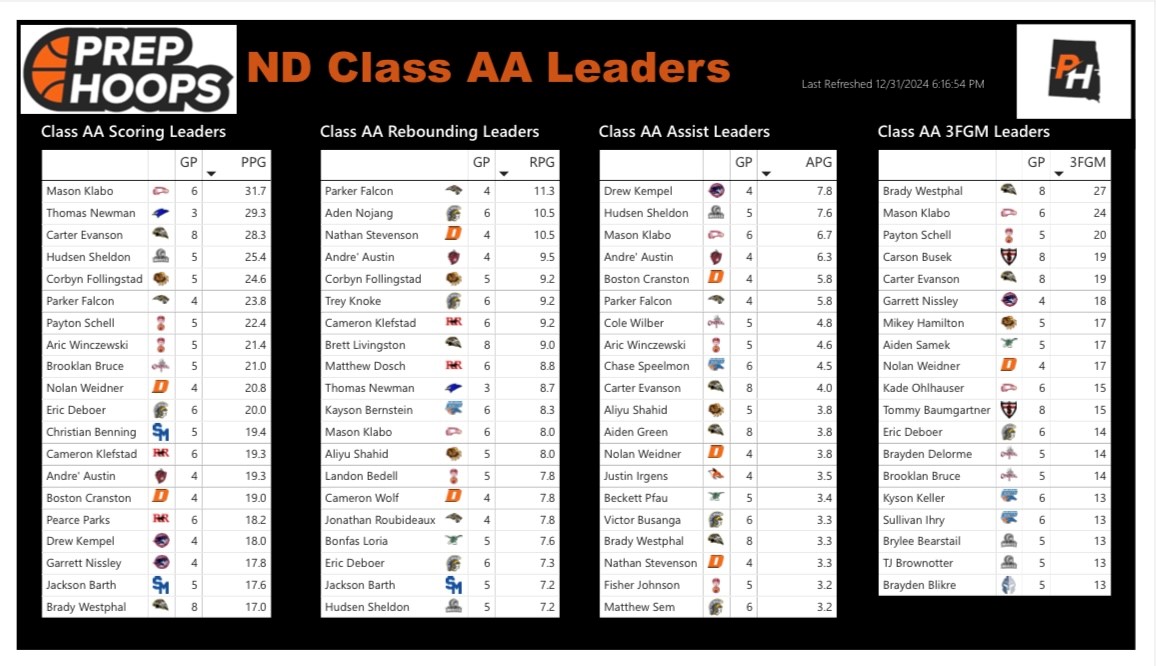 PREP HOOPS

ND Class AA Leaders

Last Refreshed 12/31/2024 6:16:54 PM

PH

Class AA Scoring Leaders

| | | GP | PPG |
|---|---|---|---|
| Mason Klabo | | 6 | 31.7 |
| Thomas Newman | | 3 | 29.3 |
| Carter Evanson | | 8 | 28.3 |
| Hudsen Sheldon | | 5 | 25.4 |
| Corbyn Follingstad | | 5 | 24.6 |
| Parker Falcon | | 4 | 23.8 |
| Payton Schell | | 5 | 22.4 |
| Aric Winczewski | | 5 | 21.4 |
| Brooklan Bruce | | 5 | 21.0 |
| Nolan Weidner | D | 4 | 20.8 |
| Eric Deboer | | 6 | 20.0 |
| Christian Benning | SH | 5 | 19.4 |
| Cameron Klefstad | RR | 6 | 19.3 |
| Andre' Austin | | 4 | 19.3 |
| Boston Cranston | D | 4 | 19.0 |
| Pearce Parks | RR | 6 | 18.2 |
| Drew Kempel | | 4 | 18.0 |
| Garrett Nissley | | 4 | 17.8 |
| Jackson Barth | SH | 5 | 17.6 |
| Brady Westphal | | 8 | 17.0 |

Class AA Rebounding Leaders

| | | GP | RPG |
|---|---|---|---|
| Parker Falcon | | 4 | 11.3 |
| Aden Nojang | | 6 | 10.5 |
| Nathan Stevenson | D | 4 | 10.5 |
| Andre' Austin | | 4 | 9.5 |
| Corbyn Follingstad | | 5 | 9.2 |
| Trey Knoke | | 6 | 9.2 |
| Cameron Klefstad | RR | 6 | 9.2 |
| Brett Livingston | | 8 | 9.0 |
| Matthew Dosch | RR | 6 | 8.8 |
| Thomas Newman | | 3 | 8.7 |
| Kayson Bernstein | | 6 | 8.3 |
| Mason Klabo | | 6 | 8.0 |
| Aliyu Shahid | | 5 | 8.0 |
| Landon Bedell | | 5 | 7.8 |
| Cameron Wolf | D | 4 | 7.8 |
| Jonathan Roubideaux | | 4 | 7.8 |
| Bonfas Loria | | 5 | 7.6 |
| Eric Deboer | | 6 | 7.3 |
| Jackson Barth | SH | 5 | 7.2 |
| Hudsen Sheldon | | 5 | 7.2 |

Class AA Assist Leaders

| | | GP | APG |
|---|---|---|---|
| Drew Kempel | | 4 | 7.8 |
| Hudsen Sheldon | | 5 | 7.6 |
| Mason Klabo | | 6 | 6.7 |
| Andre' Austin | | 4 | 6.3 |
| Boston Cranston | D | 4 | 5.8 |
| Parker Falcon | | 4 | 5.8 |
| Cole Wilber | | 5 | 4.8 |
| Aric Winczewski | | 5 | 4.6 |
| Chase Speelmon | | 6 | 4.5 |
| Carter Evanson | | 8 | 4.0 |
| Aliyu Shahid | | 5 | 3.8 |
| Aiden Green | | 8 | 3.8 |
| Nolan Weidner | D | 4 | 3.8 |
| Justin Irgens | | 4 | 3.5 |
| Beckett Pfau | | 5 | 3.4 |
| Victor Busanga | | 6 | 3.3 |
| Brady Westphal | | 8 | 3.3 |
| Nathan Stevenson | D | 4 | 3.3 |
| Fisher Johnson | | 5 | 3.2 |
| Matthew Sem | | 6 | 3.2 |

Class AA 3FGM Leaders

| | | GP | 3FGM |
|---|---|---|---|
| Brady Westphal | | 8 | 27 |
| Mason Klabo | | 6 | 24 |
| Payton Schell | | 5 | 20 |
| Carson Busek | | 8 | 19 |
| Carter Evanson | | 8 | 19 |
| Garrett Nissley | | 4 | 18 |
| Mikey Hamilton | | 5 | 17 |
| Aiden Samek | | 5 | 17 |
| Nolan Weidner | D | 4 | 17 |
| Kade Ohlhauser | | 6 | 15 |
| Tommy Baumgartner | | 8 | 15 |
| Eric Deboer | | 6 | 14 |
| Brayden Delorme | | 5 | 14 |
| Brooklan Bruce | | 5 | 14 |
| Kyson Keller | | 6 | 13 |
| Sullivan Ihry | | 6 | 13 |
| Brylee Bearstail | | 5 | 13 |
| TJ Brownotter | | 5 | 13 |
| Brayden Blikre | | 5 | 13 |